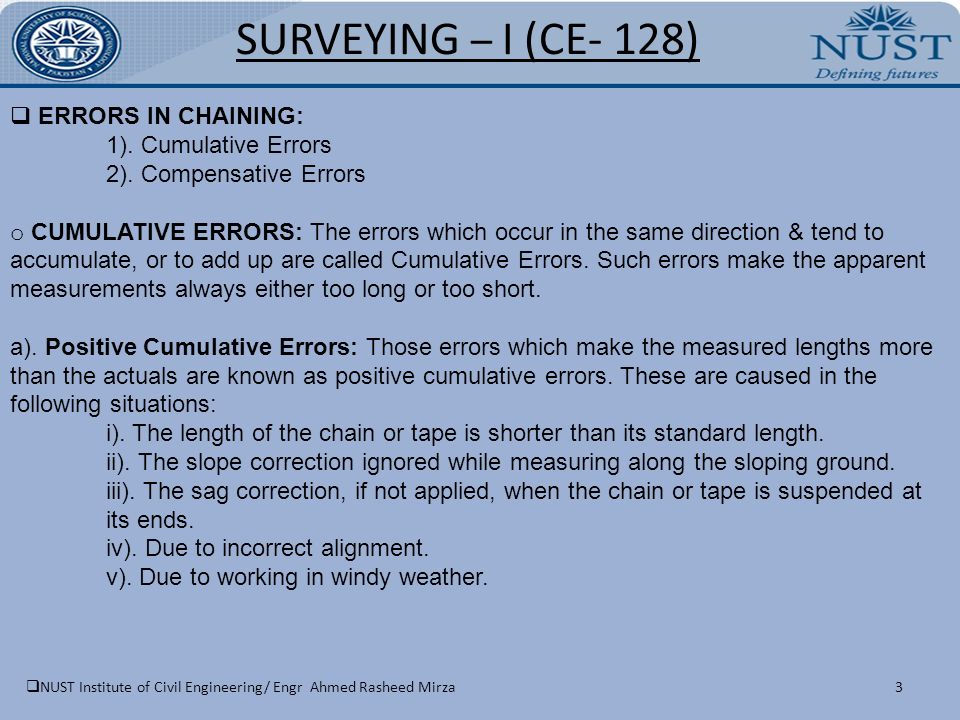 SURVEYING – I (CE- 128)

NUST
Defining futures

❑ ERRORS IN CHAINING:
1). Cumulative Errors
2). Compensative Errors

o CUMULATIVE ERRORS: The errors which occur in the same direction & tend to accumulate, or to add up are called Cumulative Errors. Such errors make the apparent measurements always either too long or too short.

a). Positive Cumulative Errors: Those errors which make the measured lengths more than the actuals are known as positive cumulative errors. These are caused in the following situations:
i). The length of the chain or tape is shorter than its standard length.
ii). The slope correction ignored while measuring along the sloping ground.
iii). The sag correction, if not applied, when the chain or tape is suspended at its ends.
iv). Due to incorrect alignment.
v). Due to working in windy weather.

❑NUST Institute of Civil Engineering/ Engr Ahmed Rasheed Mirza

3